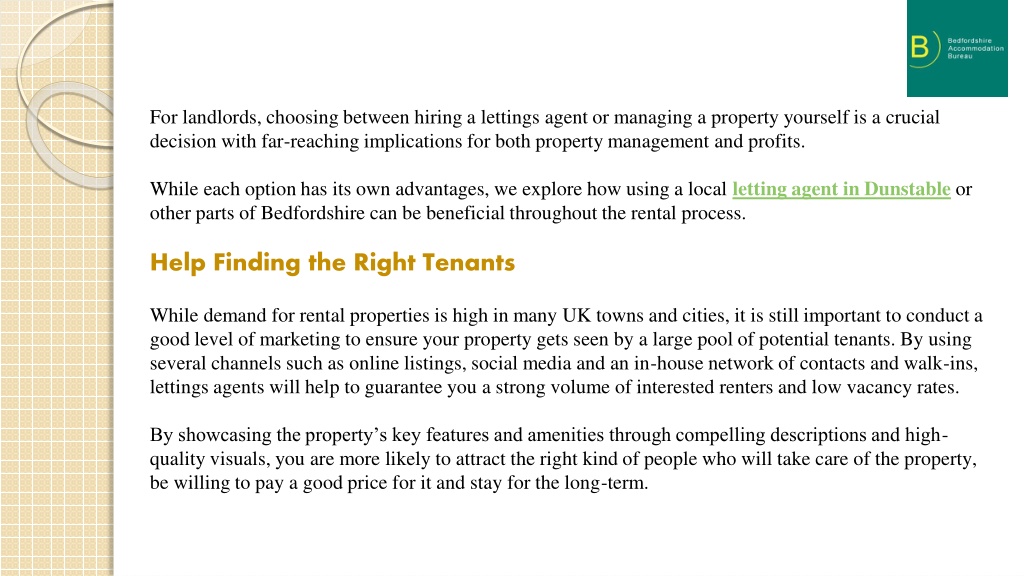 B
Bedfordshire
Accommodation
Bureau

For landlords, choosing between hiring a lettings agent or managing a property yourself is a crucial decision with far-reaching implications for both property management and profits.

While each option has its own advantages, we explore how using a local letting agent in Dunstable or other parts of Bedfordshire can be beneficial throughout the rental process.

Help Finding the Right Tenants

While demand for rental properties is high in many UK towns and cities, it is still important to conduct a good level of marketing to ensure your property gets seen by a large pool of potential tenants. By using several channels such as online listings, social media and an in-house network of contacts and walk-ins, lettings agents will help to guarantee you a strong volume of interested renters and low vacancy rates.

By showcasing the property's key features and amenities through compelling descriptions and high-quality visuals, you are more likely to attract the right kind of people who will take care of the property, be willing to pay a good price for it and stay for the long-term.